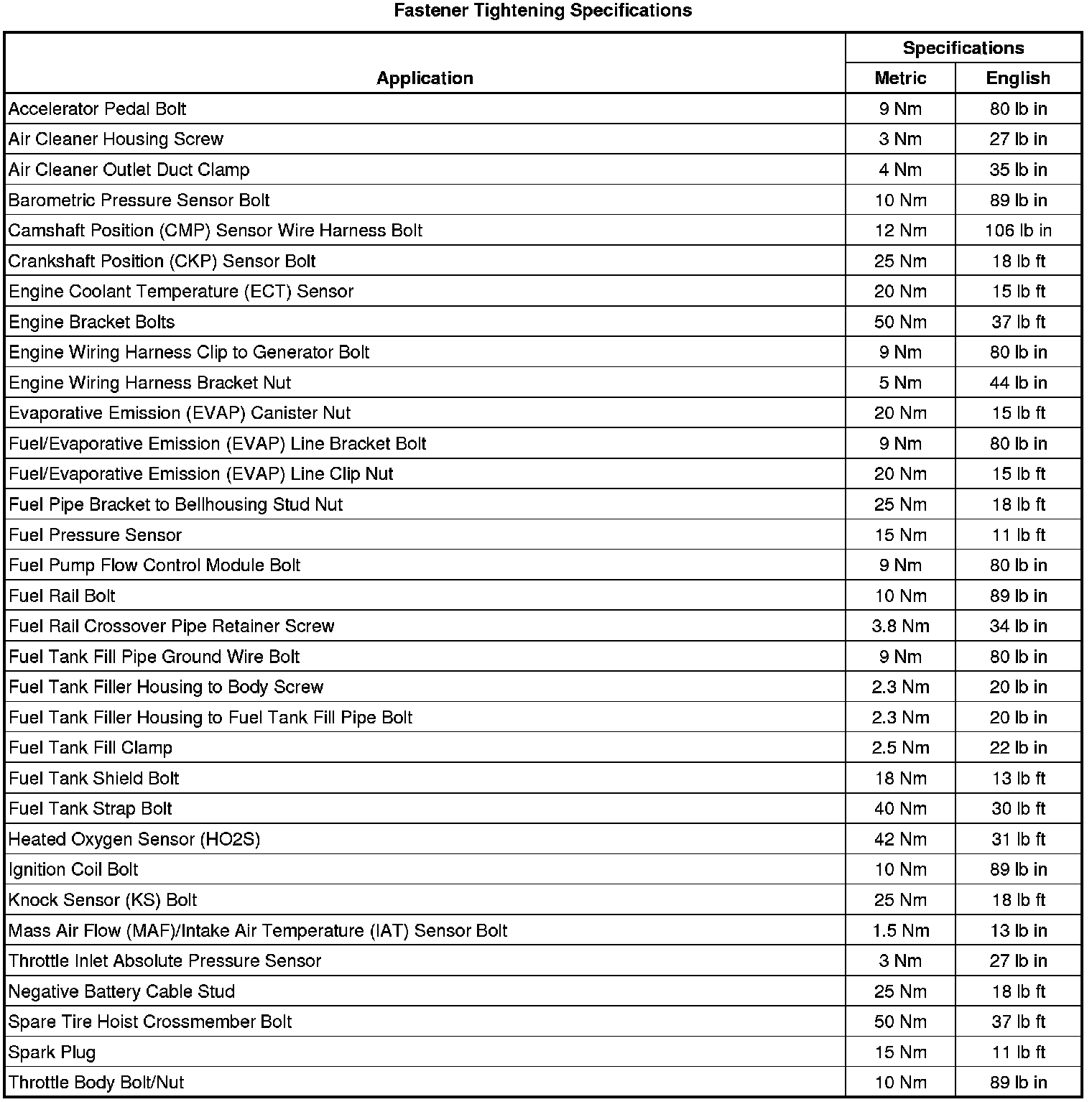 Fastener Tightening Specifications

| Application | Specifications Metric | Specifications English |
|---|---|---|
| Accelerator Pedal Bolt | 9 Nm | 80 lb in |
| Air Cleaner Housing Screw | 3 Nm | 27 lb in |
| Air Cleaner Outlet Duct Clamp | 4 Nm | 35 lb in |
| Barometric Pressure Sensor Bolt | 10 Nm | 89 lb in |
| Camshaft Position (CMP) Sensor Wire Harness Bolt | 12 Nm | 106 lb in |
| Crankshaft Position (CKP) Sensor Bolt | 25 Nm | 18 lb ft |
| Engine Coolant Temperature (ECT) Sensor | 20 Nm | 15 lb ft |
| Engine Bracket Bolts | 50 Nm | 37 lb ft |
| Engine Wiring Harness Clip to Generator Bolt | 9 Nm | 80 lb in |
| Engine Wiring Harness Bracket Nut | 5 Nm | 44 lb in |
| Evaporative Emission (EVAP) Canister Nut | 20 Nm | 15 lb ft |
| Fuel/Evaporative Emission (EVAP) Line Bracket Bolt | 9 Nm | 80 lb in |
| Fuel/Evaporative Emission (EVAP) Line Clip Nut | 20 Nm | 15 lb ft |
| Fuel Pipe Bracket to Bellhousing Stud Nut | 25 Nm | 18 lb ft |
| Fuel Pressure Sensor | 15 Nm | 11 lb ft |
| Fuel Pump Flow Control Module Bolt | 9 Nm | 80 lb in |
| Fuel Rail Bolt | 10 Nm | 89 lb in |
| Fuel Rail Crossover Pipe Retainer Screw | 3.8 Nm | 34 lb in |
| Fuel Tank Fill Pipe Ground Wire Bolt | 9 Nm | 80 lb in |
| Fuel Tank Filler Housing to Body Screw | 2.3 Nm | 20 lb in |
| Fuel Tank Filler Housing to Fuel Tank Fill Pipe Bolt | 2.3 Nm | 20 lb in |
| Fuel Tank Fill Clamp | 2.5 Nm | 22 lb in |
| Fuel Tank Shield Bolt | 18 Nm | 13 lb ft |
| Fuel Tank Strap Bolt | 40 Nm | 30 lb ft |
| Heated Oxygen Sensor (HO2S) | 42 Nm | 31 lb ft |
| Ignition Coil Bolt | 10 Nm | 89 lb in |
| Knock Sensor (KS) Bolt | 25 Nm | 18 lb ft |
| Mass Air Flow (MAF)/Intake Air Temperature (IAT) Sensor Bolt | 1.5 Nm | 13 lb in |
| Throttle Inlet Absolute Pressure Sensor | 3 Nm | 27 lb in |
| Negative Battery Cable Stud | 25 Nm | 18 lb ft |
| Spare Tire Hoist Crossmember Bolt | 50 Nm | 37 lb ft |
| Spark Plug | 15 Nm | 11 lb ft |
| Throttle Body Bolt/Nut | 10 Nm | 89 lb in |